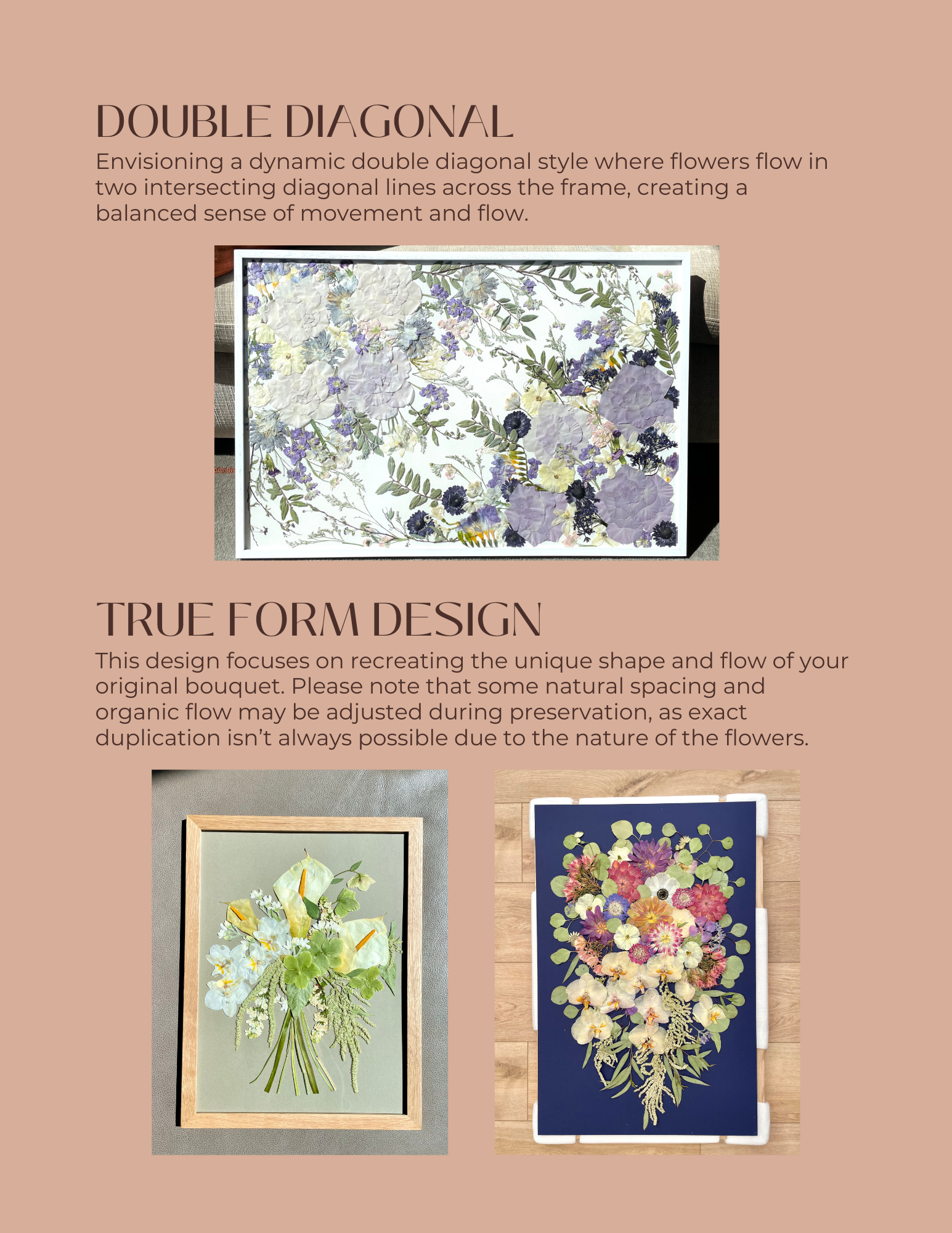 DOUBLE DIAGONAL

Envisioning a dynamic double diagonal style where flowers flow in two intersecting diagonal lines across the frame, creating a balanced sense of movement and flow.

TRUE FORM DESIGN

This design focuses on recreating the unique shape and flow of your original bouquet. Please note that some natural spacing and organic flow may be adjusted during preservation, as exact duplication isn't always possible due to the nature of the flowers.